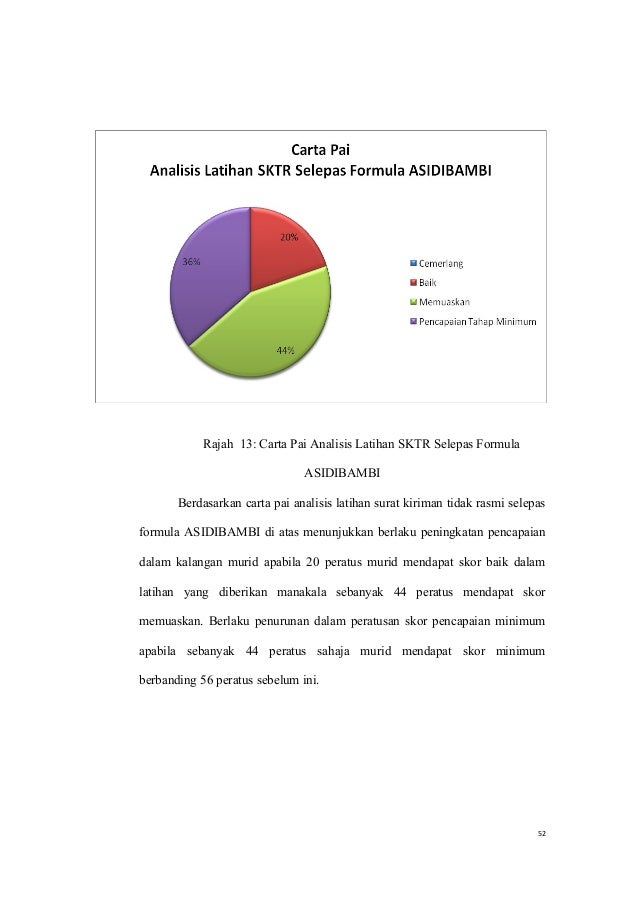 Carta Pai
Analisis Latihan SKTR Selepas Formula ASIDIBAMBI

20%
36%
44%

Cemerlang
Baik
Memuaskan
Pencapaian Tahap Minimum

Rajah 13: Carta Pai Analisis Latihan SKTR Selepas Formula ASIDIBAMBI

Berdasarkan carta pai analisis latihan surat kiriman tidak rasmi selepas formula ASIDIBAMBI di atas menunjukkan berlaku peningkatan pencapaian dalam kalangan murid apabila 20 peratus murid mendapat skor baik dalam latihan yang diberikan manakala sebanyak 44 peratus mendapat skor memuaskan. Berlaku penurunan dalam peratusan skor pencapaian minimum apabila sebanyak 44 peratus sahaja murid mendapat skor minimum berbanding 56 peratus sebelum ini.

52